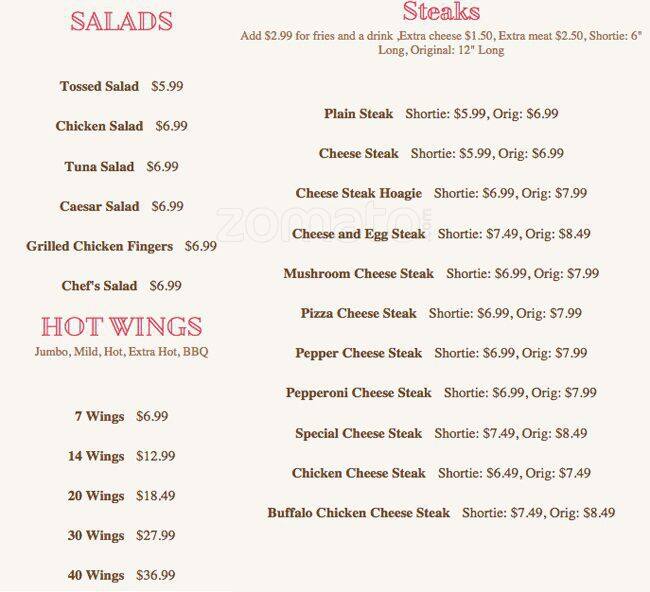 SALADS

Tossed Salad $5.99

Chicken Salad $6.99

Tuna Salad $6.99

Caesar Salad $6.99

Grilled Chicken Fingers $6.99

Chef's Salad $6.99

HOT WINGS

Jumbo, Mild, Hot, Extra Hot, BBQ

7 Wings $6.99

14 Wings $12.99

20 Wings $18.49

30 Wings $27.99

40 Wings $36.99

Steaks

Add $2.99 for fries and a drink ,Extra cheese $1.50, Extra meat $2.50, Shortie: 6" Long, Original: 12" Long

Plain Steak Shortie: $5.99, Orig: $6.99

Cheese Steak Shortie: $5.99, Orig: $6.99

Cheese Steak Hoagie Shortie: $6.99, Orig: $7.99

Cheese and Egg Steak Shortie: $7.49, Orig: $8.49

Mushroom Cheese Steak Shortie: $6.99, Orig: $7.99

Pizza Cheese Steak Shortie: $6.99, Orig: $7.99

Pepper Cheese Steak Shortie: $6.99, Orig: $7.99

Pepperoni Cheese Steak Shortie: $6.99, Orig: $7.99

Special Cheese Steak Shortie: $7.49, Orig: $8.49

Chicken Cheese Steak Shortie: $6.49, Orig: $7.49

Buffalo Chicken Cheese Steak Shortie: $7.49, Orig: $8.49

zomato